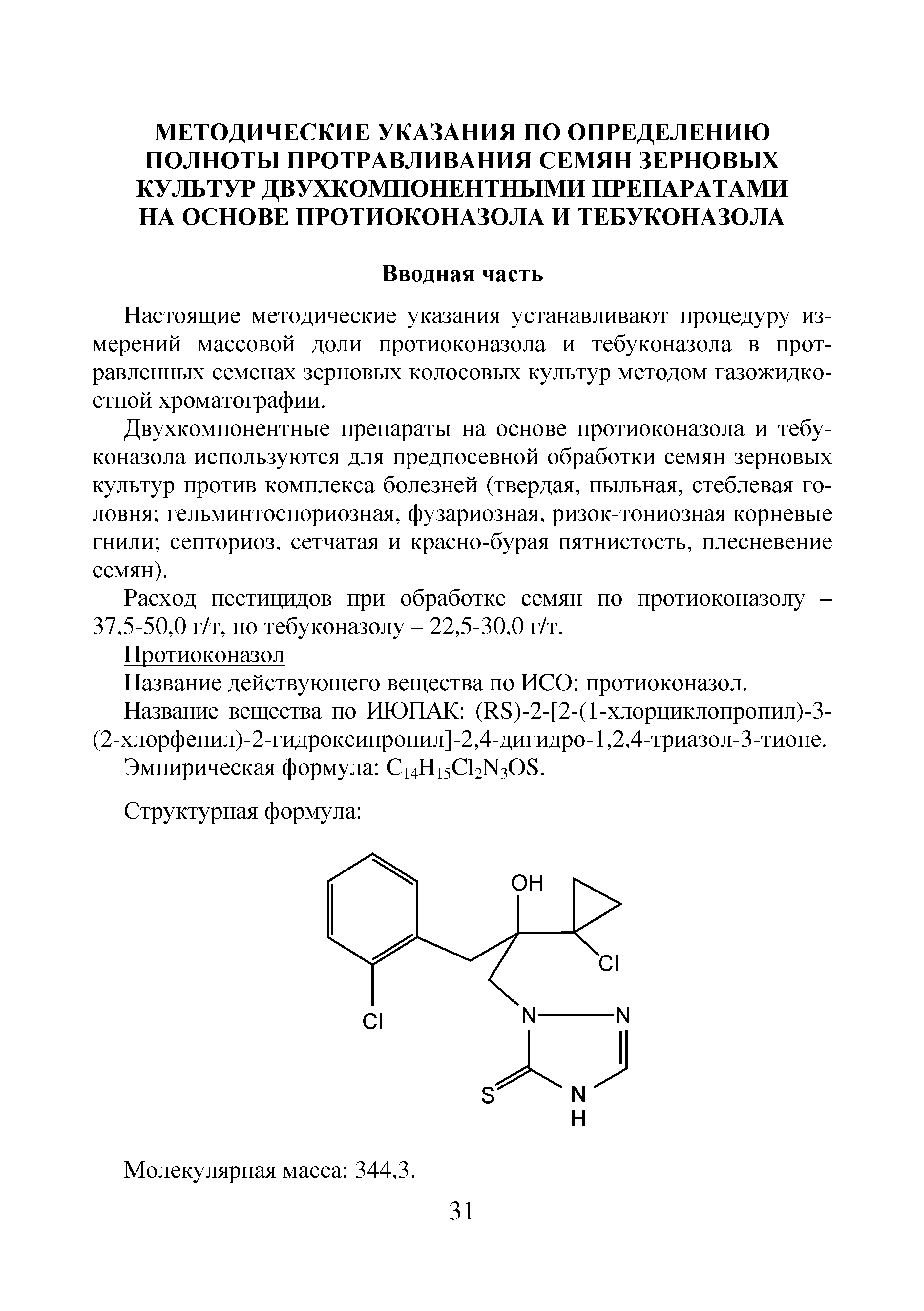 МЕТОДИЧЕСКИЕ УКАЗАНИЯ ПО ОПРЕДЕЛЕНИЮ ПОЛНОТЫ ПРОТРАВЛИВАНИЯ СЕМЯН ЗЕРНОВЫХ КУЛЬТУР ДВУХКОМПОНЕНТНЫМИ ПРЕПАРАТАМИ НА ОСНОВЕ ПРОТИОКОНАЗОЛА И ТЕБУКОНАЗОЛА

Вводная часть

Настоящие методические указания устанавливают процедуру измерений массовой доли протиоконазола и тебуконазола в протравленных семенах зерновых колосовых культур методом газожидкостной хроматографии.

Двухкомпонентные препараты на основе протиоконазола и тебуконазола используются для предпосевной обработки семян зерновых культур против комплекса болезней (твердая, пыльная, стеблевая головня; гельминтоспориозная, фузариозная, ризок-тониозная корневые гнили; септориоз, сетчатая и красно-бурая пятнистость, плесневение семян).

Расход пестицидов при обработке семян по протиоконазолу – 37,5-50,0 г/т, по тебуконазолу – 22,5-30,0 г/т.

Протиоконазол

Название действующего вещества по ИСО: протиоконазол.

Название вещества по ИЮПАК: (RS)-2-[2-(1-хлорциклопропил)-3-(2-хлорфенил)-2-гидроксипропил]-2,4-дигидро-1,2,4-триазол-3-тионе.

Эмпирическая формула: $C_{14}H_{15}Cl_2N_3OS$.

Структурная формула:

OH
Cl
Cl
N
N
S
N
H

Молекулярная масса: 344,3.

31